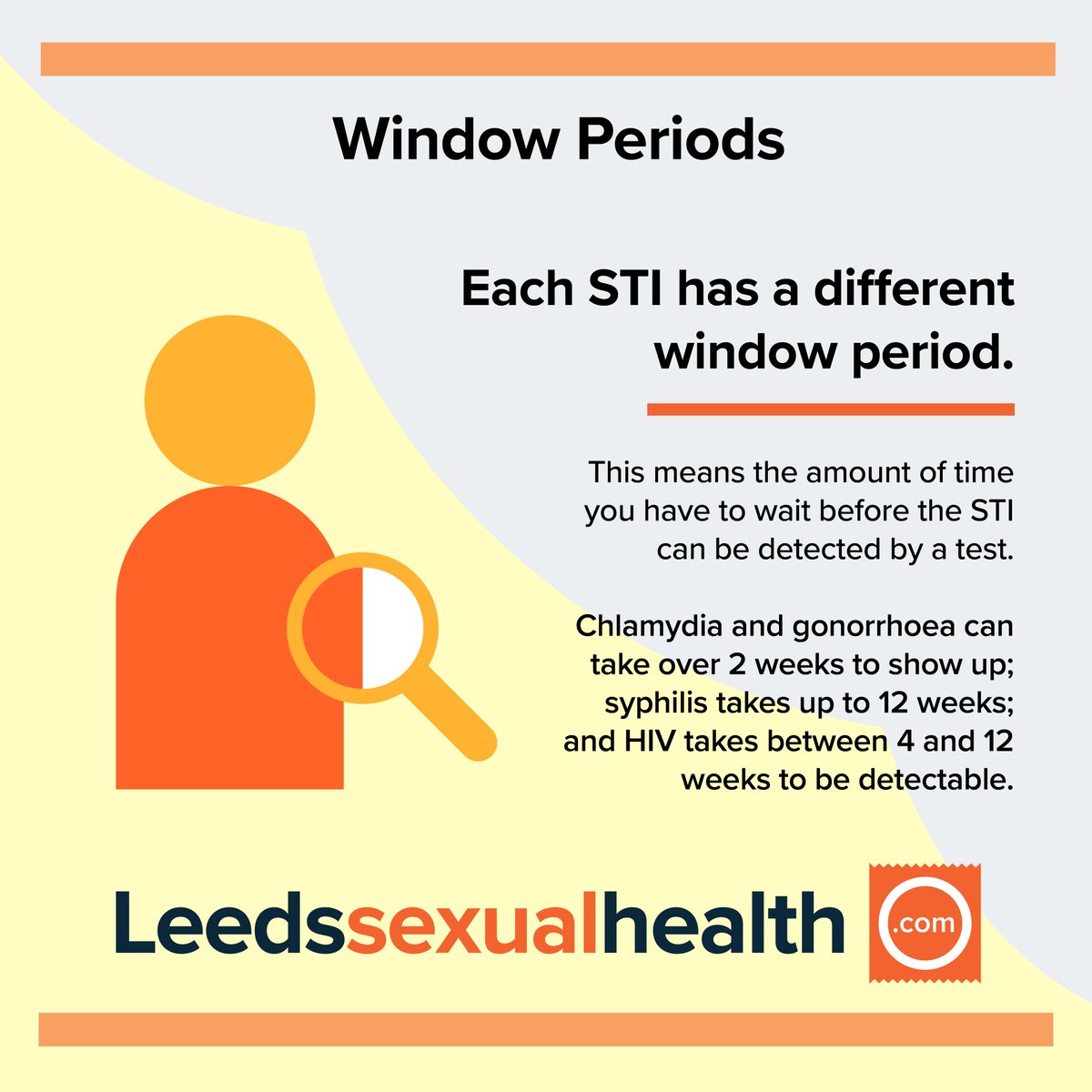 Window Periods

Each STI has a different window period.

This means the amount of time you have to wait before the STI can be detected by a test.

Chlamydia and gonorrhoea can take over 2 weeks to show up; syphilis takes up to 12 weeks; and HIV takes between 4 and 12 weeks to be detectable.

Leedssexualhealth .com